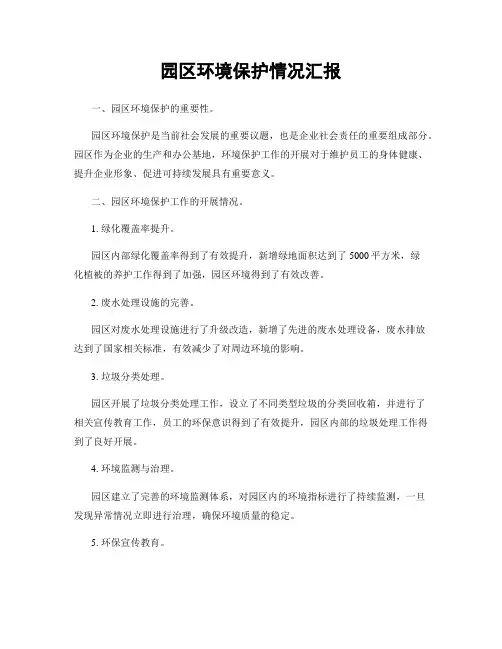 园区环境保护情况汇报

一、园区环境保护的重要性。

园区环境保护是当前社会发展的重要议题，也是企业社会责任的重要组成部分。园区作为企业的生产和办公基地，环境保护工作的开展对于维护员工的身体健康、提升企业形象、促进可持续发展具有重要意义。

二、园区环境保护工作的开展情况。

1. 绿化覆盖率提升。

园区内部绿化覆盖率得到了有效提升，新增绿地面积达到了 5000 平方米，绿化植被的养护工作得到了加强，园区环境得到了有效改善。

2. 废水处理设施的完善。

园区对废水处理设施进行了升级改造，新增了先进的废水处理设备，废水排放达到了国家相关标准，有效减少了对周边环境的影响。

3. 垃圾分类处理。

园区开展了垃圾分类处理工作，设立了不同类型垃圾的分类回收箱，并进行了相关宣传教育工作，员工的环保意识得到了有效提升，园区内部的垃圾处理工作得到了良好开展。

4. 环境监测与治理。

园区建立了完善的环境监测体系，对园区内的环境指标进行了持续监测，一旦发现异常情况立即进行治理，确保环境质量的稳定。

5. 环保宣传教育。